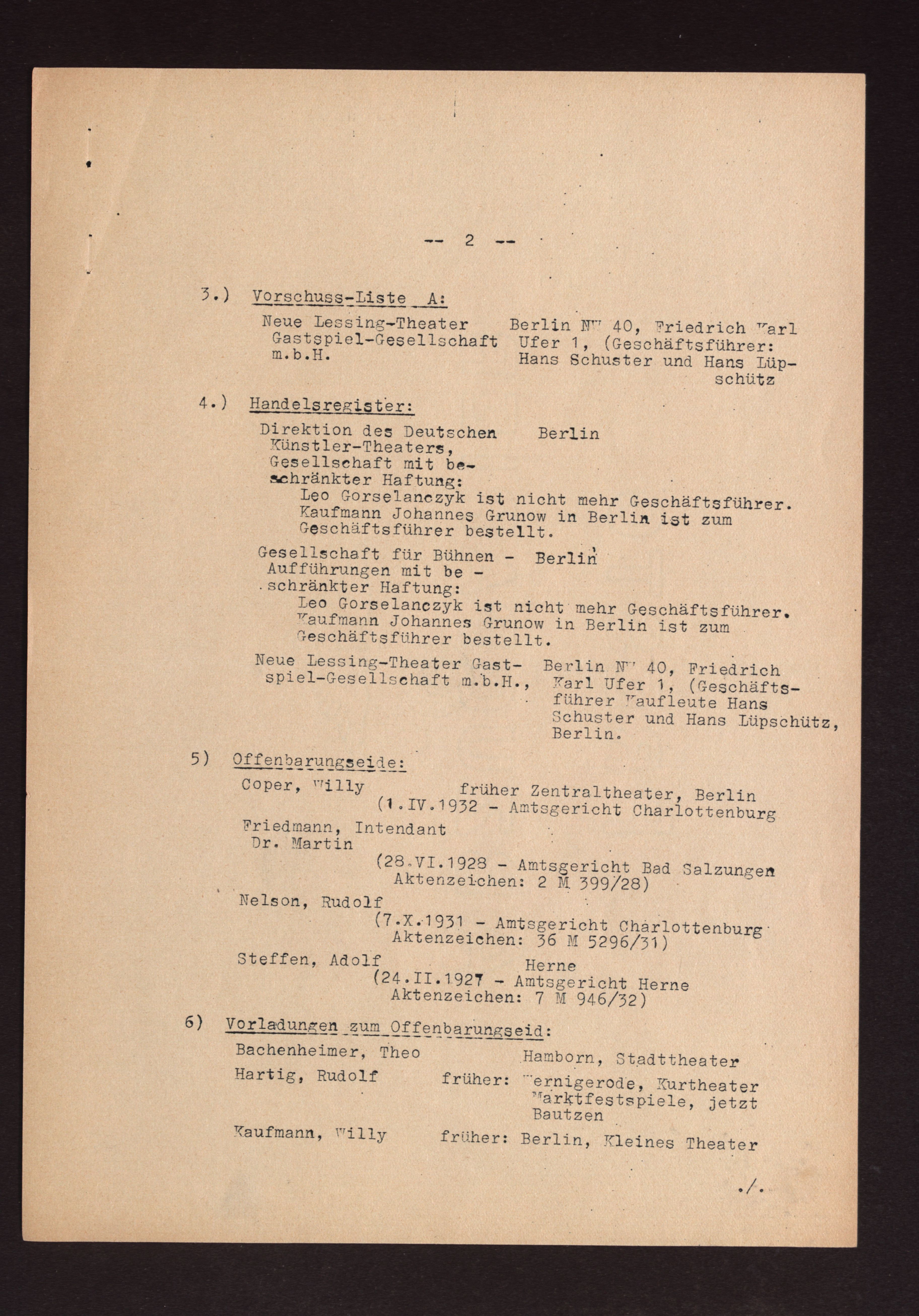 -- 2 --

3.) Vorschuss-Liste A:

Neue Lessing-Theater Gastspiel-Gesellschaft m.b.H.
Berlin NW 40, Friedrich Karl Ufer 1, (Geschäftsführer: Hans Schuster und Hans Lüpschütz

4.) Handelsregister:

Direktion des Deutschen Künstler-Theaters, Gesellschaft mit beschränkter Haftung:
Berlin
Leo Gorselanczyk ist nicht mehr Geschäftsführer. Kaufmann Johannes Grunow in Berlin ist zum Geschäftsführer bestellt.

Gesellschaft für Bühnen - Aufführungen mit be - schränkter Haftung:
Berlin
Leo Gorselanczyk ist nicht mehr Geschäftsführer. Kaufmann Johannes Grunow in Berlin ist zum Geschäftsführer bestellt.

Neue Lessing-Theater Gastspiel-Gesellschaft m.b.H.,
Berlin NW 40, Friedrich Karl Ufer 1, (Geschäftsführer Kaufleute Hans Schuster und Hans Lüpschütz, Berlin.

5) Offenbarungseide:

Coper, Willy
früher Zentraltheater, Berlin
(1.IV.1932 - Amtsgericht Charlottenburg

Friedmann, Intendant Dr. Martin
(28.VI.1928 - Amtsgericht Bad Salzungen Aktenzeichen: 2 M 399/28)

Nelson, Rudolf
(7.X.1931 - Amtsgericht Charlottenburg Aktenzeichen: 36 M 5296/31)

Steffen, Adolf
Herne
(24.II.1927 - Amtsgericht Herne Aktenzeichen: 7 M 946/32)

6) Vorladungen zum Offenbarungseid:

Bachenheimer, Theo
Hamborn, Stadttheater

Hartig, Rudolf
früher: Wernigerode, Kurtheater Marktfestspiele, jetzt Bautzen

Kaufmann, Willy
früher: Berlin, Kleines Theater

./.